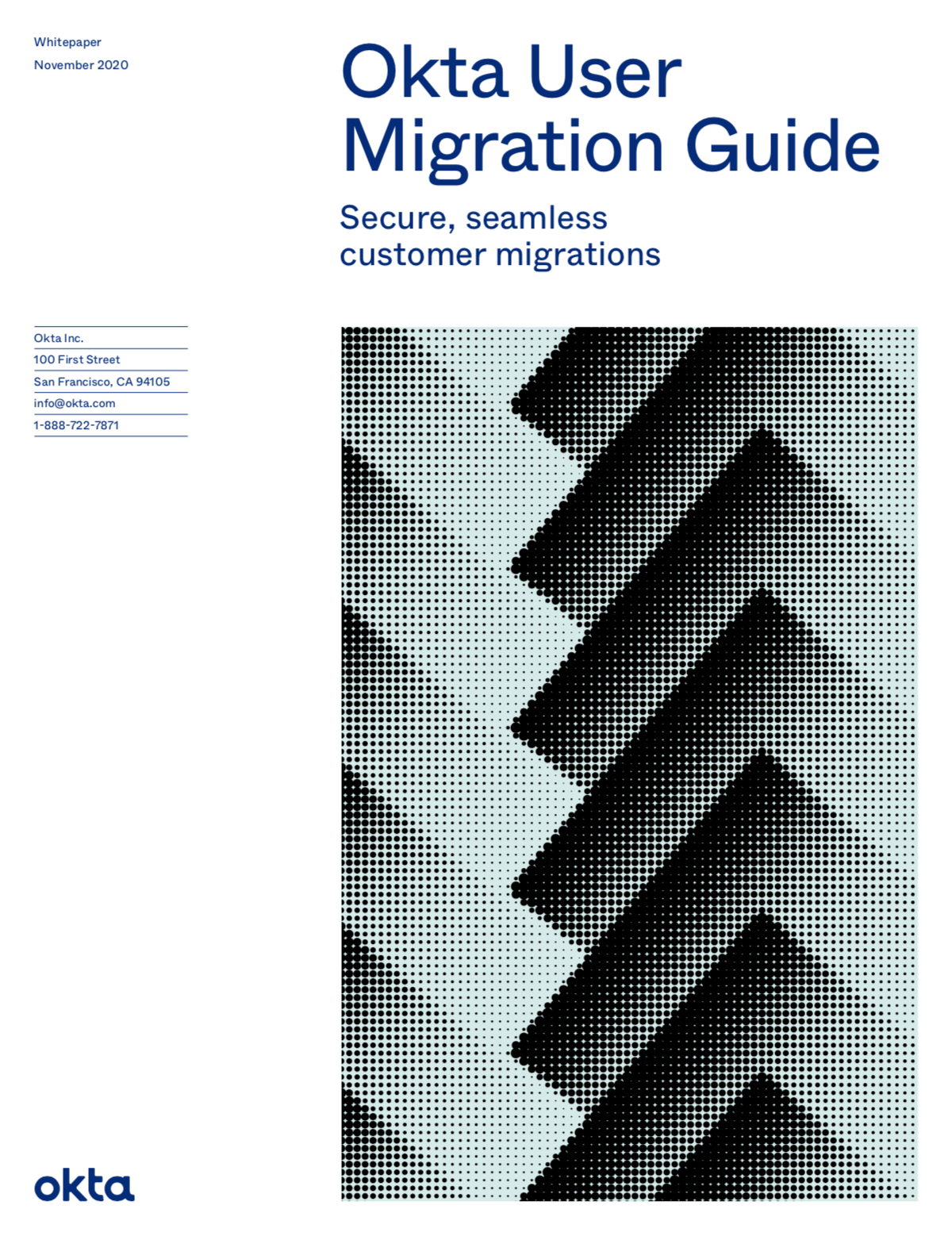 Whitepaper
November 2020

Okta User Migration Guide

Secure, seamless customer migrations

Okta Inc.
100 First Street
San Francisco, CA 94105
info@okta.com
1-888-722-7871

okta